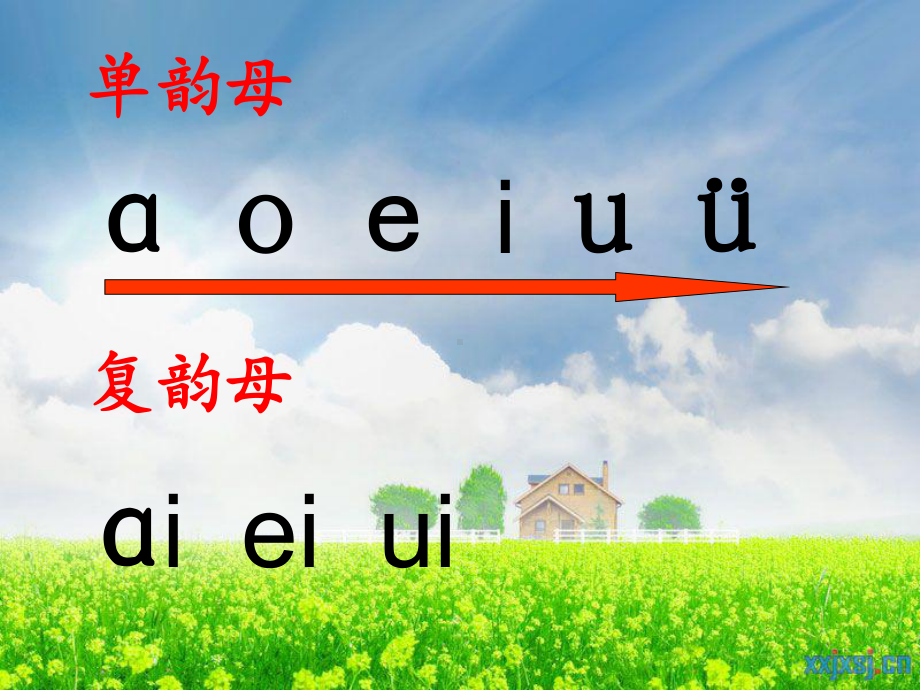 单韵母

ɑ o e i u ü

复韵母

ɑi ei ui

xxjxsj.cn